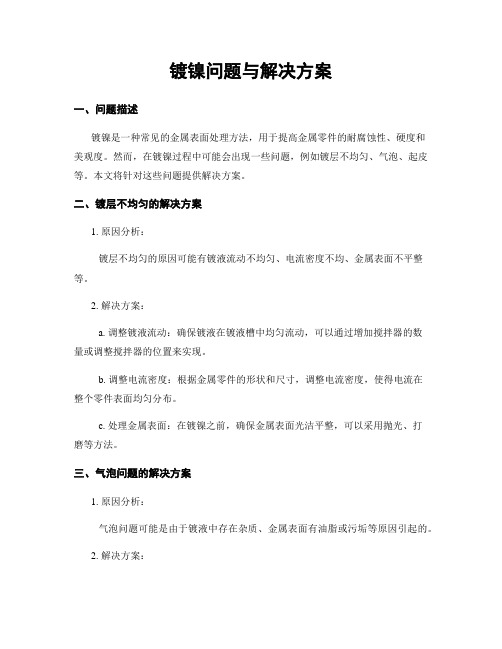 镀镍问题与解决方案

一、问题描述

镀镍是一种常见的金属表面处理方法，用于提高金属零件的耐腐蚀性、硬度和美观度。然而，在镀镍过程中可能会出现一些问题，例如镀层不均匀、气泡、起皮等。本文将针对这些问题提供解决方案。

二、镀层不均匀的解决方案

1. 原因分析：

镀层不均匀的原因可能有镀液流动不均匀、电流密度不均、金属表面不平整等。

2. 解决方案：

a. 调整镀液流动：确保镀液在镀液槽中均匀流动，可以通过增加搅拌器的数量或调整搅拌器的位置来实现。

b. 调整电流密度：根据金属零件的形状和尺寸，调整电流密度，使得电流在整个零件表面均匀分布。

c. 处理金属表面：在镀镍之前，确保金属表面光洁平整，可以采用抛光、打磨等方法。

三、气泡问题的解决方案

1. 原因分析：

气泡问题可能是由于镀液中存在杂质、金属表面有油脂或污垢等原因引起的。

2. 解决方案：